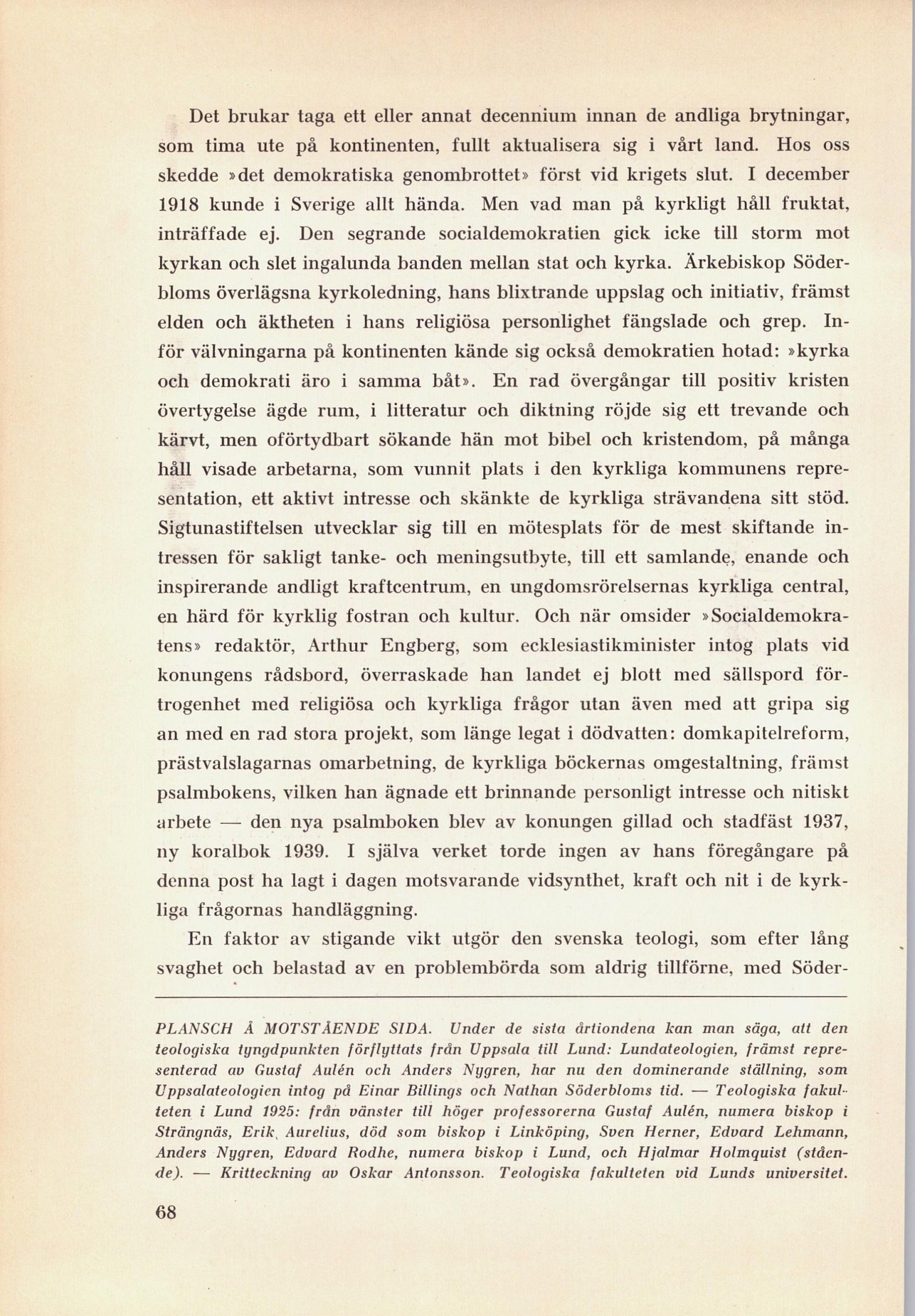 Det brukar taga ett eller annat decennium innan de andliga brytningar, som tima ute på kontinenten, fullt aktualisera sig i vårt land. Hos oss skedde »det demokratiska genombrottet» först vid krigets slut. I december 1918 kunde i Sverige allt hända. Men vad man på kyrkligt håll fruktat, inträffade ej. Den segrande socialdemokratien gick icke till storm mot kyrkan och slet ingalunda banden mellan stat och kyrka. Ärkebiskop Söderbloms överlägsna kyrkoledning, hans blixtrande uppslag och initiativ, främst elden och äktheten i hans religiösa personlighet fängslade och grep. Inför välvningarna på kontinenten kände sig också demokratien hotad: »kyrka och demokrati äro i samma båt». En rad övergångar till positiv kristen övertygelse ägde rum, i litteratur och diktning röjde sig ett trevande och kärvt, men oförtydbart sökande hän mot bibel och kristendom, på många håll visade arbetarna, som vunnit plats i den kyrkliga kommunens representation, ett aktivt intresse och skänkte de kyrkliga strävandena sitt stöd. Sigtunastiftelsen utvecklar sig till en mötesplats för de mest skiftande intressen för sakligt tanke- och meningsutbyte, till ett samlande, enande och inspirerande andligt kraftcentrum, en ungdomsrörelsernas kyrkliga central, en härd för kyrklig fostran och kultur. Och när omsider »Socialdemokratens» redaktör, Arthur Engberg, som ecklesiastikminister intog plats vid konungens rådsbord, överraskade han landet ej blott med sällspord förtrogenhet med religiösa och kyrkliga frågor utan även med att gripa sig an med en rad stora projekt, som länge legat i dödvatten: domkapitelreform, prästvalslagarnas omarbetning, de kyrkliga böckernas omgestaltning, främst psalmbokens, vilken han ägnade ett brinnande personligt intresse och nitiskt arbete — den nya psalmboken blev av konungen gillad och stadfäst 1937, ny koralbok 1939. I själva verket torde ingen av hans föregångare på denna post ha lagt i dagen motsvarande vidsynthet, kraft och nit i de kyrkliga frågornas handläggning.

En faktor av stigande vikt utgör den svenska teologi, som efter lång svaghet och belastad av en problembörda som aldrig tillförne, med Söder-

PLANSCH Å MOTSTÅENDE SIDA. Under de sista årtiondena kan man säga, att den teologiska tyngdpunkten förflyttats från Uppsala till Lund: Lundateologien, främst representerad av Gustaf Aulén och Anders Nygren, har nu den dominerande ställning, som Uppsalateologien intog på Einar Billings och Nathan Söderbloms tid. — Teologiska fakulteten i Lund 1925: från vänster till höger professorerna Gustaf Aulén, numera biskop i Strängnäs, Erik Aurelius, död som biskop i Linköping, Sven Herner, Edvard Lehmann, Anders Nygren, Edvard Rodhe, numera biskop i Lund, och Hjalmar Holmquist (stående). — Kritteckning av Oskar Antonsson. Teologiska fakulteten vid Lunds universitet.

68